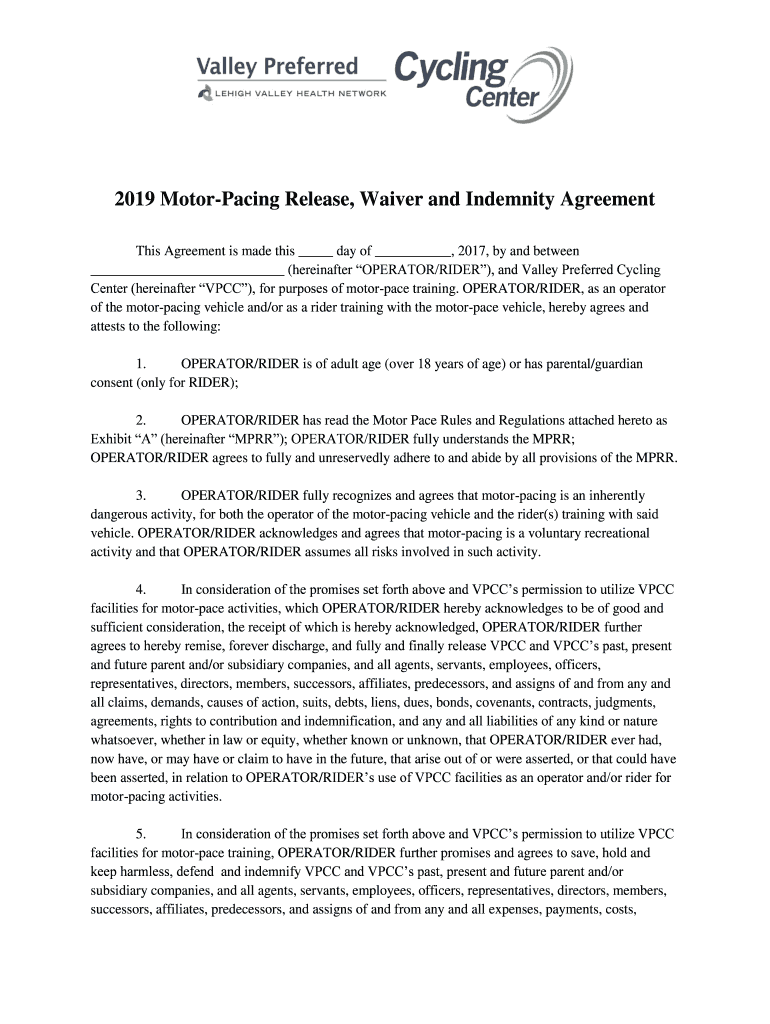 Valley Preferred
LEHIGH VALLEY HEALTH NETWORK
Cycling Center

2019 Motor-Pacing Release, Waiver and Indemnity Agreement

This Agreement is made this _____ day of ___________, 2017, by and between ____________________________ (hereinafter “OPERATOR/RIDER”), and Valley Preferred Cycling Center (hereinafter “VPCC”), for purposes of motor-pace training. OPERATOR/RIDER, as an operator of the motor-pacing vehicle and/or as a rider training with the motor-pace vehicle, hereby agrees and attests to the following:

1. OPERATOR/RIDER is of adult age (over 18 years of age) or has parental/guardian consent (only for RIDER);

2. OPERATOR/RIDER has read the Motor Pace Rules and Regulations attached hereto as Exhibit “A” (hereinafter “MPRR”); OPERATOR/RIDER fully understands the MPRR; OPERATOR/RIDER agrees to fully and unreservedly adhere to and abide by all provisions of the MPRR.

3. OPERATOR/RIDER fully recognizes and agrees that motor-pacing is an inherently dangerous activity, for both the operator of the motor-pacing vehicle and the rider(s) training with said vehicle. OPERATOR/RIDER acknowledges and agrees that motor-pacing is a voluntary recreational activity and that OPERATOR/RIDER assumes all risks involved in such activity.

4. In consideration of the promises set forth above and VPCC’s permission to utilize VPCC facilities for motor-pace activities, which OPERATOR/RIDER hereby acknowledges to be of good and sufficient consideration, the receipt of which is hereby acknowledged, OPERATOR/RIDER further agrees to hereby remise, forever discharge, and fully and finally release VPCC and VPCC’s past, present and future parent and/or subsidiary companies, and all agents, servants, employees, officers, representatives, directors, members, successors, affiliates, predecessors, and assigns of and from any and all claims, demands, causes of action, suits, debts, liens, dues, bonds, covenants, contracts, judgments, agreements, rights to contribution and indemnification, and any and all liabilities of any kind or nature whatsoever, whether in law or equity, whether known or unknown, that OPERATOR/RIDER ever had, now have, or may have or claim to have in the future, that arise out of or were asserted, or that could have been asserted, in relation to OPERATOR/RIDER’s use of VPCC facilities as an operator and/or rider for motor-pacing activities.

5. In consideration of the promises set forth above and VPCC’s permission to utilize VPCC facilities for motor-pace training, OPERATOR/RIDER further promises and agrees to save, hold and keep harmless, defend and indemnify VPCC and VPCC’s past, present and future parent and/or subsidiary companies, and all agents, servants, employees, officers, representatives, directors, members, successors, affiliates, predecessors, and assigns of and from any and all expenses, payments, costs,